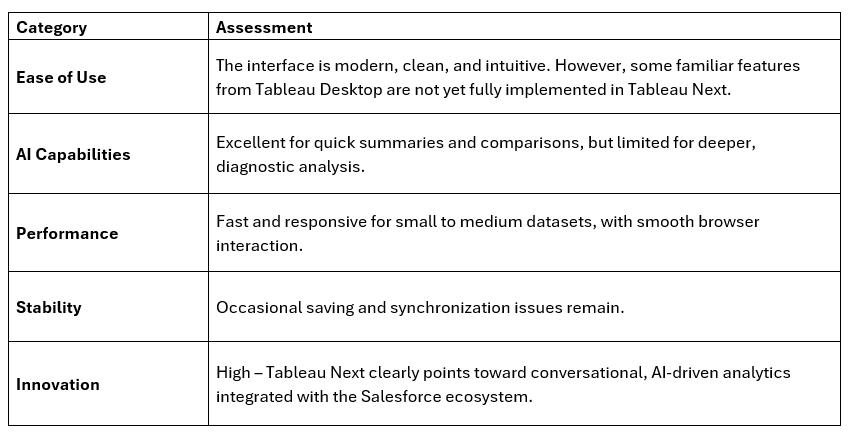 | Category | Assessment |
|---|---|
| Ease of Use | The interface is modern, clean, and intuitive. However, some familiar features from Tableau Desktop are not yet fully implemented in Tableau Next. |
| AI Capabilities | Excellent for quick summaries and comparisons, but limited for deeper, diagnostic analysis. |
| Performance | Fast and responsive for small to medium datasets, with smooth browser interaction. |
| Stability | Occasional saving and synchronization issues remain. |
| Innovation | High – Tableau Next clearly points toward conversational, AI-driven analytics integrated with the Salesforce ecosystem. |